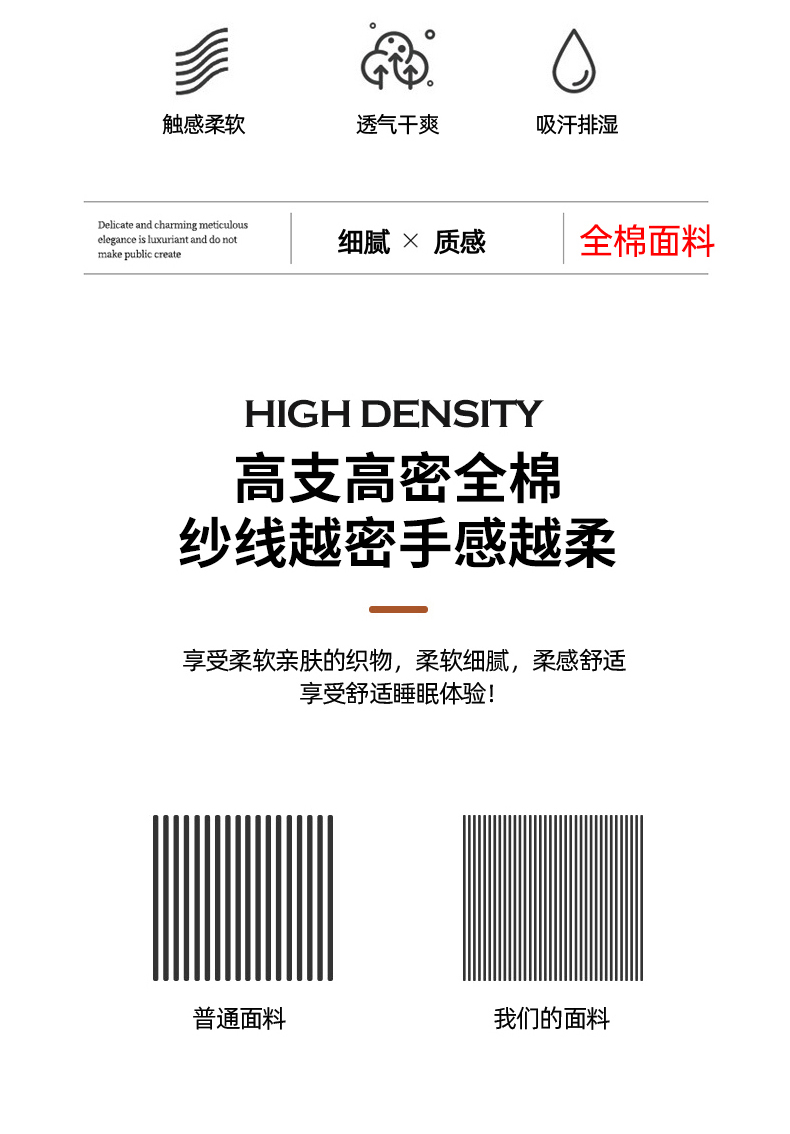 触感柔软

透气干爽

吸汗排湿

Delicate and charming meticulous elegance is luxuriant and do not make public create

细腻 × 质感

全棉面料

HIGH DENSITY

高支高密全棉

纱线越密手感越柔

享受柔软亲肤的织物，柔软细腻，柔感舒适
享受舒适睡眠体验！

普通面料

我们的面料